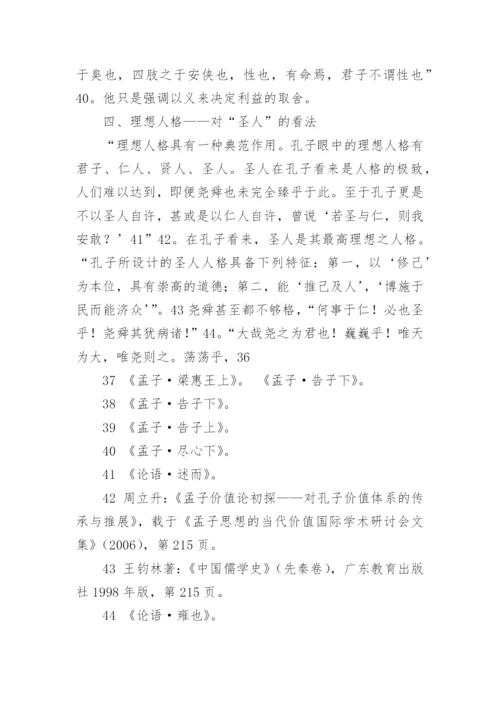 于臭也，四肢之于安佚也，性也，有命焉，君子不谓性也”40。他只是强调以义来决定利益的取舍。

四、理想人格——对“圣人”的看法

“理想人格具有一种典范作用。孔子眼中的理想人格有君子、仁人、贤人、圣人。圣人在孔子看来是人格的极致，人们难以达到，即便尧舜也未完全臻乎于此。至于孔子更是不以圣人自许，甚或是以仁人自许，曾说‘若圣与仁，则我安敢？’41”42。在孔子看来，圣人是其最高理想之人格。“孔子所设计的圣人人格具备下列特征：第一，以‘修己’为本位，具有崇高的道德；第二，能‘推己及人’，‘博施于民而能济众’”。43 尧舜甚至都不够格，“何事于仁！必也圣乎！尧舜其犹病诸！”44。“大哉尧之为君也！巍巍乎！唯天为大，唯尧则之。荡荡乎，36

37 《孟子·梁惠王上》。 《孟子·告子下》。

38 《孟子·告子下》。

39 《孟子·告子上》。

40 《孟子·尽心下》。

41 《论语·述而》。

42 周立升：《孟子价值论初探——对孔子价值体系的传承与推展》，载于《孟子思想的当代价值国际学术研讨会文集》(2006)，第 215 页。

43 王钧林著：《中国儒学史》(先秦卷)，广东教育出版社 1998 年版，第 215 页。

44 《论语·雍也》。